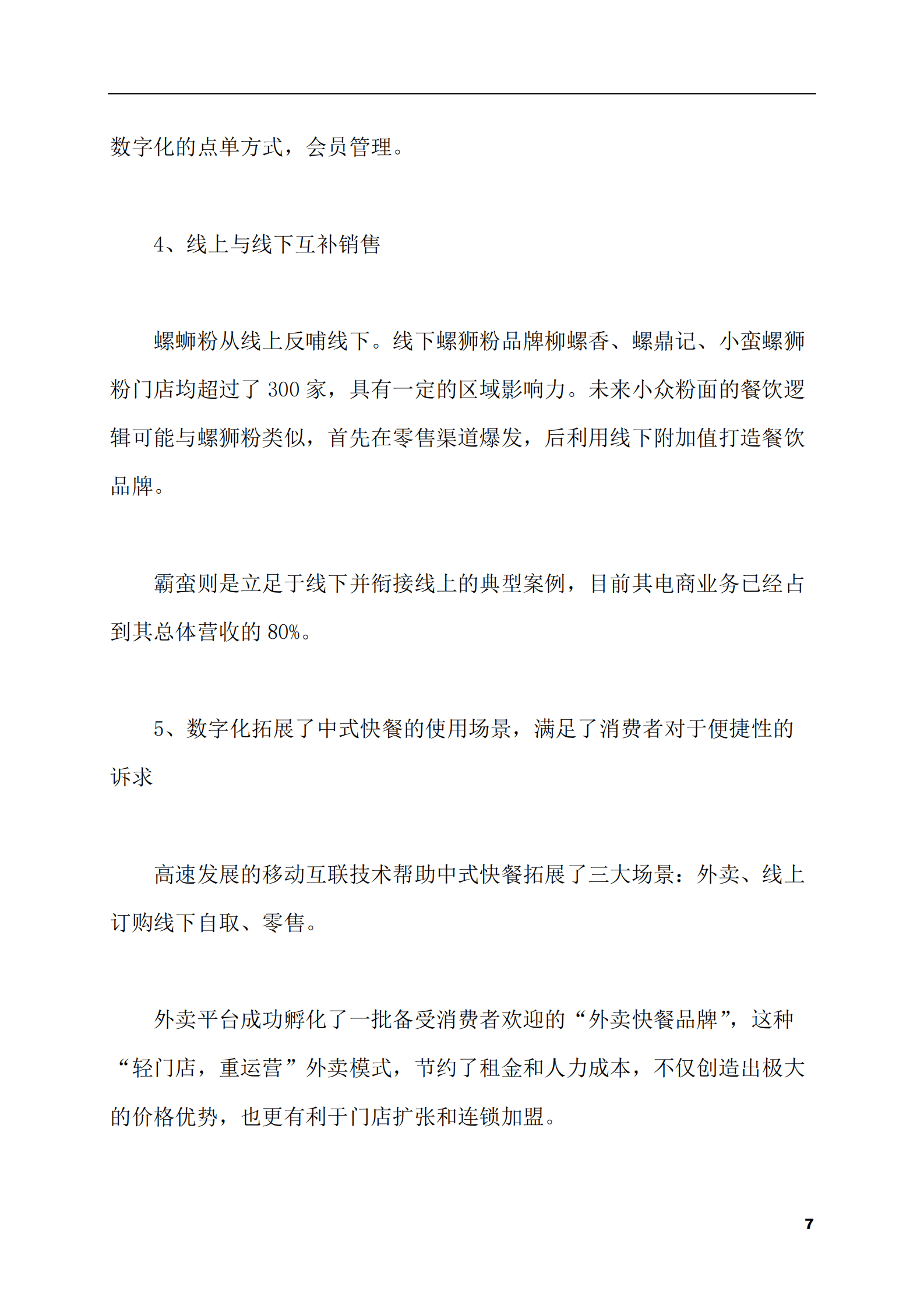 数字化的点单方式，会员管理。

4、线上与线下互补销售

螺蛳粉从线上反哺线下。线下螺狮粉品牌柳螺香、螺鼎记、小蛮螺狮粉门店均超过了 300 家，具有一定的区域影响力。未来小众粉面的餐饮逻辑可能与螺狮粉类似，首先在零售渠道爆发，后利用线下附加值打造餐饮品牌。

霸蛮则是立足于线下并衔接线上的典型案例，目前其电商业务已经占到其总体营收的 80%。

5、数字化拓展了中式快餐的使用场景，满足了消费者对于便捷性的诉求

高速发展的移动互联技术帮助中式快餐拓展了三大场景：外卖、线上订购线下自取、零售。

外卖平台成功孵化了一批备受消费者欢迎的“外卖快餐品牌”，这种“轻门店，重运营”外卖模式，节约了租金和人力成本，不仅创造出极大的价格优势，也更有利于门店扩张和连锁加盟。

7